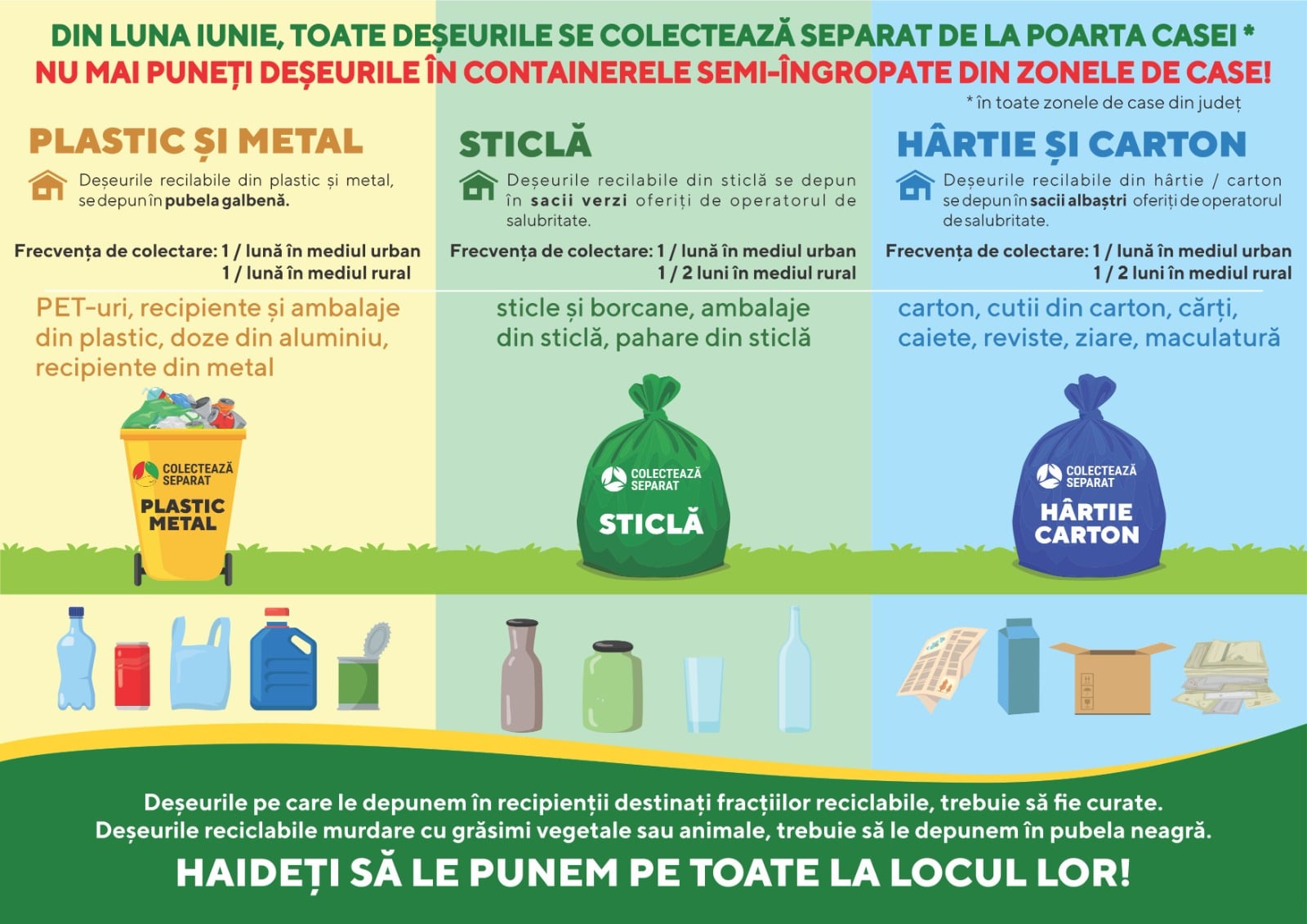 DIN LUNA IUNIE, TOATE DEȘEURILE SE COLECTEAZĂ SEPARAT DE LA POARTA CASEI *
NU MAI PUNEȚI DEȘEURILE ÎN CONTAINERELE SEMI-ÎNGROPATE DIN ZONELE DE CASE!

* în toate zonele de case din județ

PLASTIC ȘI METAL

Deșeurile recilabile din plastic și metal, se depun în pubela galbenă.

Frecvența de colectare: 1 / lună în mediul urban
1 / lună în mediul rural

PET-uri, recipiente și ambalaje din plastic, doze din aluminiu, recipiente din metal

COLECTEAZĂ SEPARAT
PLASTIC
METAL

STICLĂ

Deșeurile recilabile din sticlă se depun în sacii verzi oferiți de operatorul de salubritate.

Frecvența de colectare: 1 / lună în mediul urban
1 / 2 luni în mediul rural

sticle și borcane, ambalaje din sticlă, pahare din sticlă

COLECTEAZĂ SEPARAT
STICLĂ

HÂRTIE ȘI CARTON

Deșeurile recilabile din hârtie / carton se depun în sacii albaștri oferiți de operatorul de salubritate.

Frecvența de colectare: 1 / lună în mediul urban
1 / 2 luni în mediul rural

carton, cutii din carton, cărți, caiete, reviste, ziare, maculatură

COLECTEAZĂ SEPARAT
HÂRTIE
CARTON

Deșeurile pe care le depunem în recipienții destinați fracțiilor reciclabile, trebuie să fie curate.
Deșeurile reciclabile murdare cu grăsimi vegetale sau animale, trebuie să le depunem în pubela neagră.

HAIDEȚI SĂ LE PUNEM PE TOATE LA LOCUL LOR!